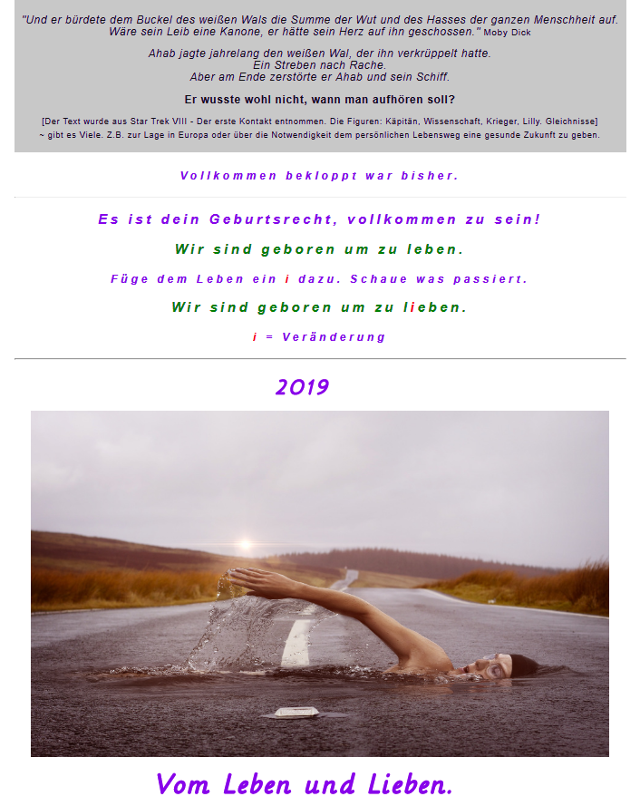 "Und er bürdete dem Buckel des weißen Wals die Summe der Wut und des Hasses der ganzen Menschheit auf. Wäre sein Leib eine Kanone, er hätte sein Herz auf ihn geschossen." Moby Dick

Ahab jagte jahrelang den weißen Wal, der ihn verkrüppelt hatte.
Ein Streben nach Rache.
Aber am Ende zerstörte er Ahab und sein Schiff.

Er wusste wohl nicht, wann man aufhören soll?

[Der Text wurde aus Star Trek VIII - Der erste Kontakt entnommen. Die Figuren: Käpitän, Wissenschaft, Krieger, Lilly. Gleichnisse]
~ gibt es Viele. Z.B. zur Lage in Europa oder über die Notwendigkeit dem persönlichen Lebensweg eine gesunde Zukunft zu geben.

Vollkommen bekloppt war bisher.

Es ist dein Geburtsrecht, vollkommen zu sein!

Wir sind geboren um zu leben.

Füge dem Leben ein i dazu. Schaue was passiert.

Wir sind geboren um zu lieben.

i = Veränderung

2019

Vom Leben und Lieben.